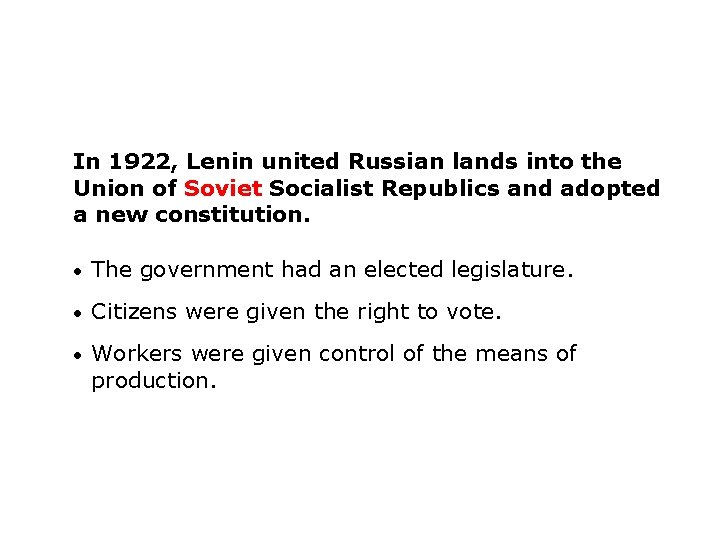 In 1922, Lenin united Russian lands into the Union of Soviet Socialist Republics and adopted a new constitution.

• The government had an elected legislature.

• Citizens were given the right to vote.

• Workers were given control of the means of production.